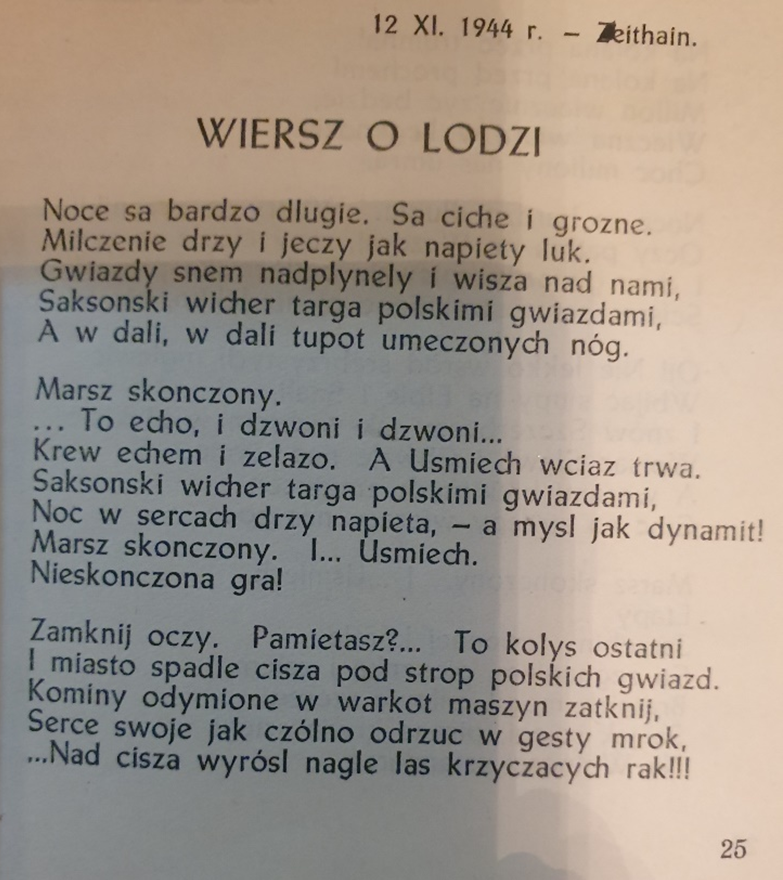 12 XI. 1944 r. – Zeithain.

WIERSZ O LODZI

Noce sa bardzo dlugie. Sa ciche i grozne.
Milczenie drzy i jeczy jak napiety luk.
Gwiazdy snem nadplynely i wisza nad nami,
Saksonski wicher targa polskimi gwiazdami,
A w dali, w dali tupot umeczonych nóg.

Marsz skonczony.
... To echo, i dzwoni i dzwoni...
Krew echem i zelazo. A Usmiech wciaz trwa.
Saksonski wicher targa polskimi gwiazdami,
Noc w sercach drzy napieta, – a mysl jak dynamit!
Marsz skonczony. I... Usmiech.
Nieskonczona gra!

Zamknij oczy. Pamietasz?... To kolys ostatni
I miasto spadle cisza pod strop polskich gwiazd.
Kominy odymione w warkot maszyn zatknij,
Serce swoje jak czólno odrzuc w gesty mrok,
...Nad cisza wyrósl nagle las krzyczacych rak!!!

25